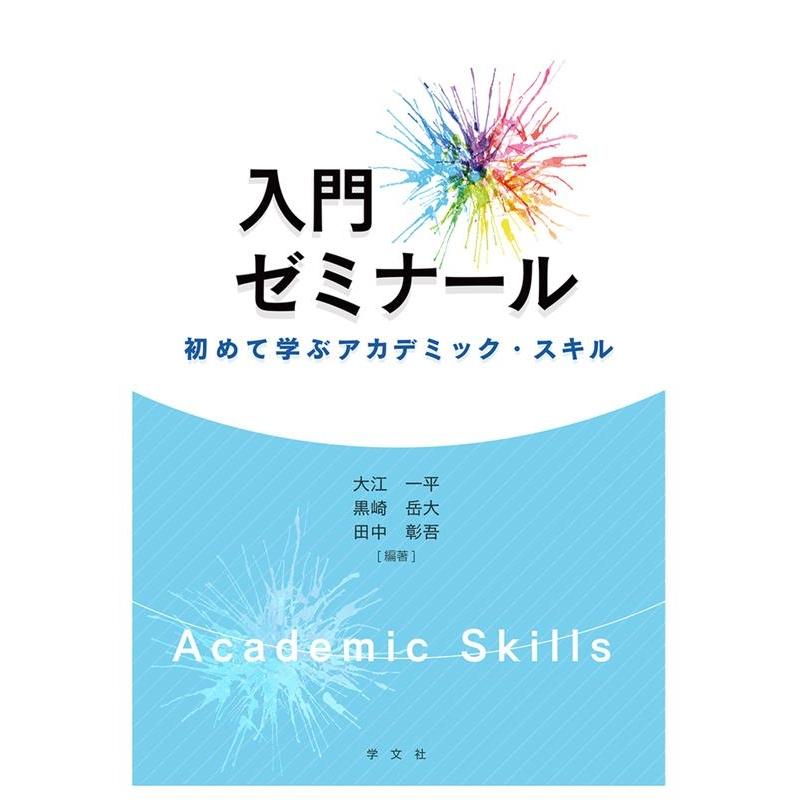 入門
ゼミナール

初めて学ぶアカデミック・スキル

大江　一平
黒崎　岳大
田中　彰吾
［編著］

Academic Skills

学文社